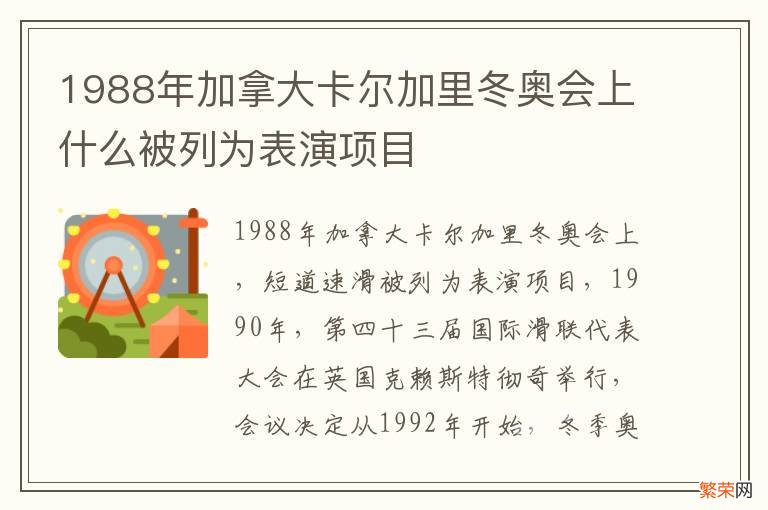 1988年加拿大卡尔加里冬奥会上什么被列为表演项目

1988年加拿大卡尔加里冬奥会上，短道速滑被列为表演项目，1990年，第四十三届国际滑联代表大会在英国克赖斯特彻奇举行，会议决定从1992年开始，冬季奥

繁荣网